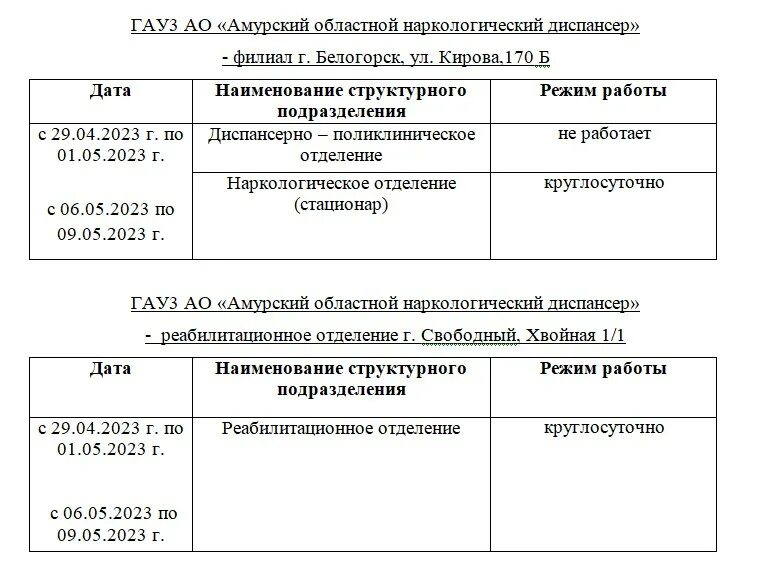 ГАУЗ АО «Амурский областной наркологический диспансер»

- филиал г. Белогорск, ул. Кирова,170 Б

| Дата | Наименование структурного подразделения | Режим работы |
|---|---|---|
| с 29.04.2023 г. по 01.05.2023 г. с 06.05.2023 по 09.05.2023 г. | Диспансерно – поликлиническое отделение | не работает |
| | Наркологическое отделение (стационар) | круглосуточно |

ГАУЗ АО «Амурский областной наркологический диспансер»

- реабилитационное отделение г. Свободный, Хвойная 1/1

| Дата | Наименование структурного подразделения | Режим работы |
|---|---|---|
| с 29.04.2023 г. по 01.05.2023 г. с 06.05.2023 по 09.05.2023 г. | Реабилитационное отделение | круглосуточно |